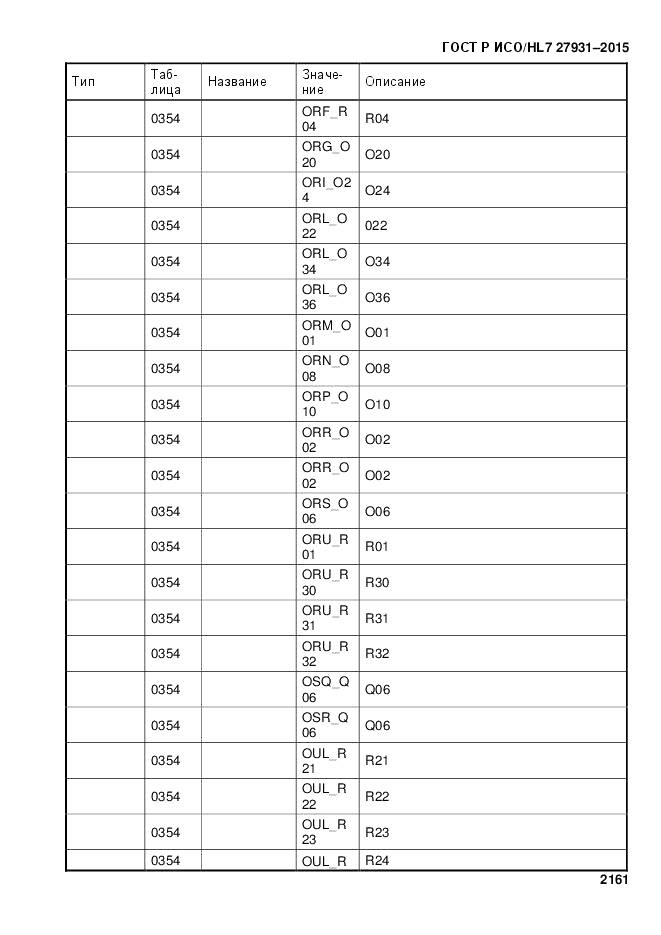 ГОСТ Р ИСО/HL7 27931–2015

| Тип | Таблица | Название | Значение | Описание |
|---|---|---|---|---|
| | 0354 | | ORF_R04 | R04 |
| | 0354 | | ORG_O20 | O20 |
| | 0354 | | ORI_O24 | O24 |
| | 0354 | | ORL_O22 | 022 |
| | 0354 | | ORL_O34 | O34 |
| | 0354 | | ORL_O36 | O36 |
| | 0354 | | ORM_O01 | O01 |
| | 0354 | | ORN_O08 | O08 |
| | 0354 | | ORP_O10 | O10 |
| | 0354 | | ORR_O02 | O02 |
| | 0354 | | ORR_O02 | O02 |
| | 0354 | | ORS_O06 | O06 |
| | 0354 | | ORU_R01 | R01 |
| | 0354 | | ORU_R30 | R30 |
| | 0354 | | ORU_R31 | R31 |
| | 0354 | | ORU_R32 | R32 |
| | 0354 | | OSQ_Q06 | Q06 |
| | 0354 | | OSR_Q06 | Q06 |
| | 0354 | | OUL_R21 | R21 |
| | 0354 | | OUL_R22 | R22 |
| | 0354 | | OUL_R23 | R23 |
| | 0354 | | OUL_R | R24 |

2161